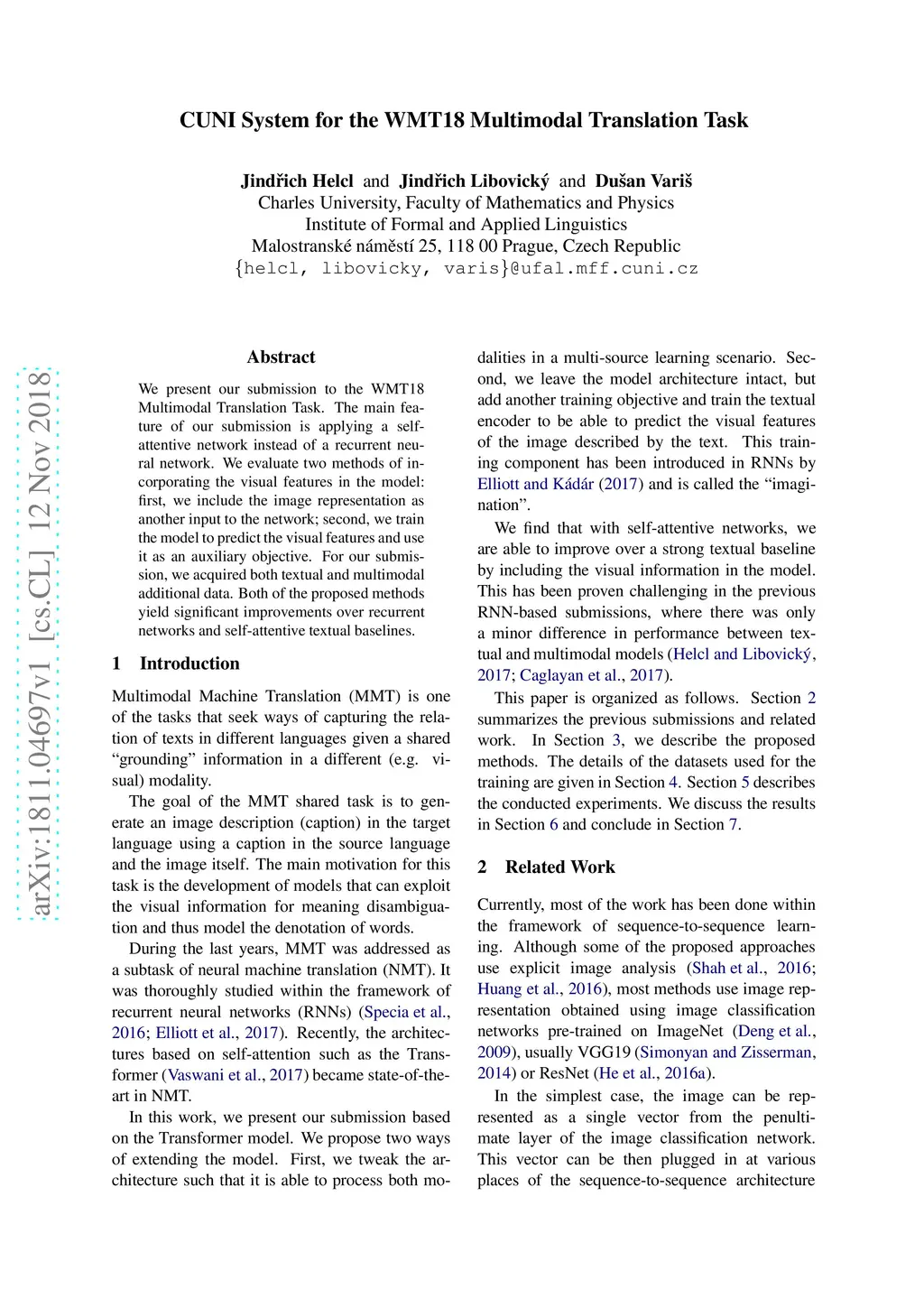 CUNI System for the WMT18 Multimodal Translation Task

Jindřich Helcl and Jindřich Libovický and Dušan Variš
Charles University, Faculty of Mathematics and Physics
Institute of Formal and Applied Linguistics
Malostranské náměstí 25, 118 00 Prague, Czech Republic
{helcl, libovicky, varis}@ufal.mff.cuni.cz

arXiv:1811.04697v1 [cs.CL] 12 Nov 2018

Abstract

We present our submission to the WMT18 Multimodal Translation Task. The main feature of our submission is applying a self-attentive network instead of a recurrent neural network. We evaluate two methods of incorporating the visual features in the model: first, we include the image representation as another input to the network; second, we train the model to predict the visual features and use it as an auxiliary objective. For our submission, we acquired both textual and multimodal additional data. Both of the proposed methods yield significant improvements over recurrent networks and self-attentive textual baselines.

1 Introduction

Multimodal Machine Translation (MMT) is one of the tasks that seek ways of capturing the relation of texts in different languages given a shared "grounding" information in a different (e.g. visual) modality.

The goal of the MMT shared task is to generate an image description (caption) in the target language using a caption in the source language and the image itself. The main motivation for this task is the development of models that can exploit the visual information for meaning disambiguation and thus model the denotation of words.

During the last years, MMT was addressed as a subtask of neural machine translation (NMT). It was thoroughly studied within the framework of recurrent neural networks (RNNs) (Specia et al., 2016; Elliott et al., 2017). Recently, the architectures based on self-attention such as the Transformer (Vaswani et al., 2017) became state-of-the-art in NMT.

In this work, we present our submission based on the Transformer model. We propose two ways of extending the model. First, we tweak the architecture such that it is able to process both modalities in a multi-source learning scenario. Second, we leave the model architecture intact, but add another training objective and train the textual encoder to be able to predict the visual features of the image described by the text. This training component has been introduced in RNNs by Elliott and Kádár (2017) and is called the "imagination".

We find that with self-attentive networks, we are able to improve over a strong textual baseline by including the visual information in the model. This has been proven challenging in the previous RNN-based submissions, where there was only a minor difference in performance between textual and multimodal models (Helcl and Libovický, 2017; Caglayan et al., 2017).

This paper is organized as follows. Section 2 summarizes the previous submissions and related work. In Section 3, we describe the proposed methods. The details of the datasets used for the training are given in Section 4. Section 5 describes the conducted experiments. We discuss the results in Section 6 and conclude in Section 7.

2 Related Work

Currently, most of the work has been done within the framework of sequence-to-sequence learning. Although some of the proposed approaches use explicit image analysis (Shah et al., 2016; Huang et al., 2016), most methods use image representation obtained using image classification networks pre-trained on ImageNet (Deng et al., 2009), usually VGG19 (Simonyan and Zisserman, 2014) or ResNet (He et al., 2016a).

In the simplest case, the image can be represented as a single vector from the penultimate layer of the image classification network. This vector can be then plugged in at various places of the sequence-to-sequence architecture